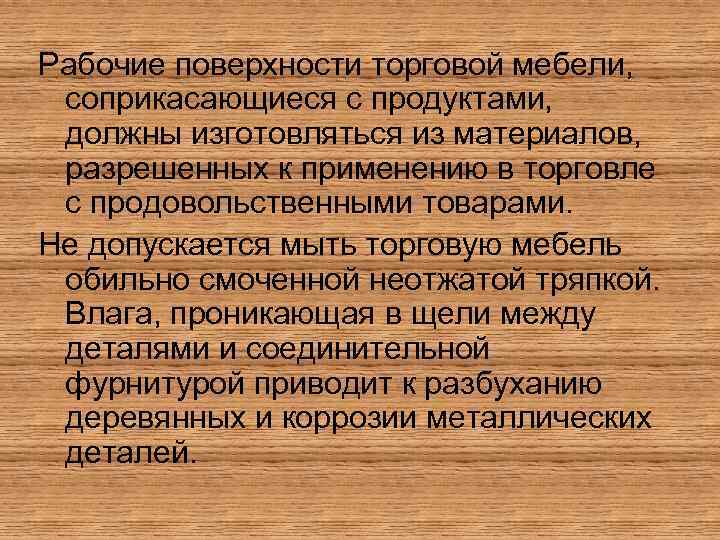 Рабочие поверхности торговой мебели, соприкасающиеся с продуктами, должны изготовляться из материалов, разрешенных к применению в торговле с продовольственными товарами.

Не допускается мыть торговую мебель обильно смоченной неотжатой тряпкой. Влага, проникающая в щели между деталями и соединительной фурнитурой приводит к разбуханию деревянных и коррозии металлических деталей.